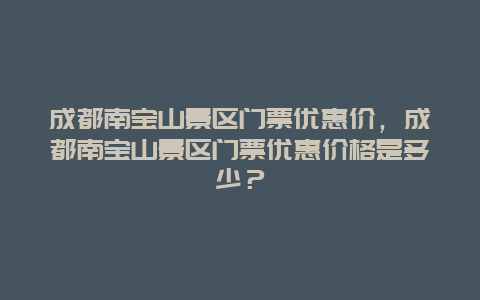 成都南宝山景区门票优惠价，成都南宝山景区门票优惠价格是多少？